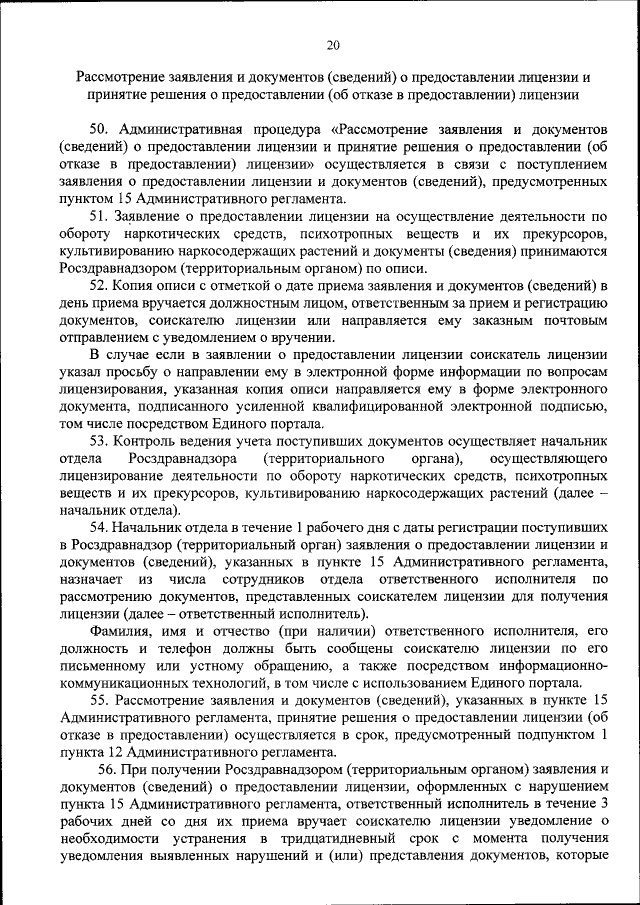 20

Рассмотрение заявления и документов (сведений) о предоставлении лицензии и принятие решения о предоставлении (об отказе в предоставлении) лицензии

50. Административная процедура «Рассмотрение заявления и документов (сведений) о предоставлении лицензии и принятие решения о предоставлении (об отказе в предоставлении) лицензии» осуществляется в связи с поступлением заявления о предоставлении лицензии и документов (сведений), предусмотренных пунктом 15 Административного регламента.

51. Заявление о предоставлении лицензии на осуществление деятельности по обороту наркотических средств, психотропных веществ и их прекурсоров, культивированию наркосодержащих растений и документы (сведения) принимаются Росздравнадзором (территориальным органом) по описи.

52. Копия описи с отметкой о дате приема заявления и документов (сведений) в день приема вручается должностным лицом, ответственным за прием и регистрацию документов, соискателю лицензии или направляется ему заказным почтовым отправлением с уведомлением о вручении.

В случае если в заявлении о предоставлении лицензии соискатель лицензии указал просьбу о направлении ему в электронной форме информации по вопросам лицензирования, указанная копия описи направляется ему в форме электронного документа, подписанного усиленной квалифицированной электронной подписью, том числе посредством Единого портала.

53. Контроль ведения учета поступивших документов осуществляет начальник отдела Росздравнадзора (территориального органа), осуществляющего лицензирование деятельности по обороту наркотических средств, психотропных веществ и их прекурсоров, культивированию наркосодержащих растений (далее – начальник отдела).

54. Начальник отдела в течение 1 рабочего дня с даты регистрации поступивших в Росздравнадзор (территориальный орган) заявления о предоставлении лицензии и документов (сведений), указанных в пункте 15 Административного регламента, назначает из числа сотрудников отдела ответственного исполнителя по рассмотрению документов, представленных соискателем лицензии для получения лицензии (далее – ответственный исполнитель).

Фамилия, имя и отчество (при наличии) ответственного исполнителя, его должность и телефон должны быть сообщены соискателю лицензии по его письменному или устному обращению, а также посредством информационно-коммуникационных технологий, в том числе с использованием Единого портала.

55. Рассмотрение заявления и документов (сведений), указанных в пункте 15 Административного регламента, принятие решения о предоставлении лицензии (об отказе в предоставлении) осуществляется в срок, предусмотренный подпунктом 1 пункта 12 Административного регламента.

56. При получении Росздравнадзором (территориальным органом) заявления и документов (сведений) о предоставлении лицензии, оформленных с нарушением пункта 15 Административного регламента, ответственный исполнитель в течение 3 рабочих дней со дня их приема вручает соискателю лицензии уведомление о необходимости устранения в тридцатидневный срок с момента получения уведомления выявленных нарушений и (или) представления документов, которые